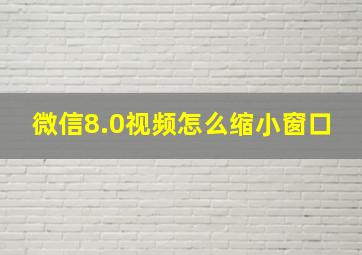 微信8.0视频怎么缩小窗口